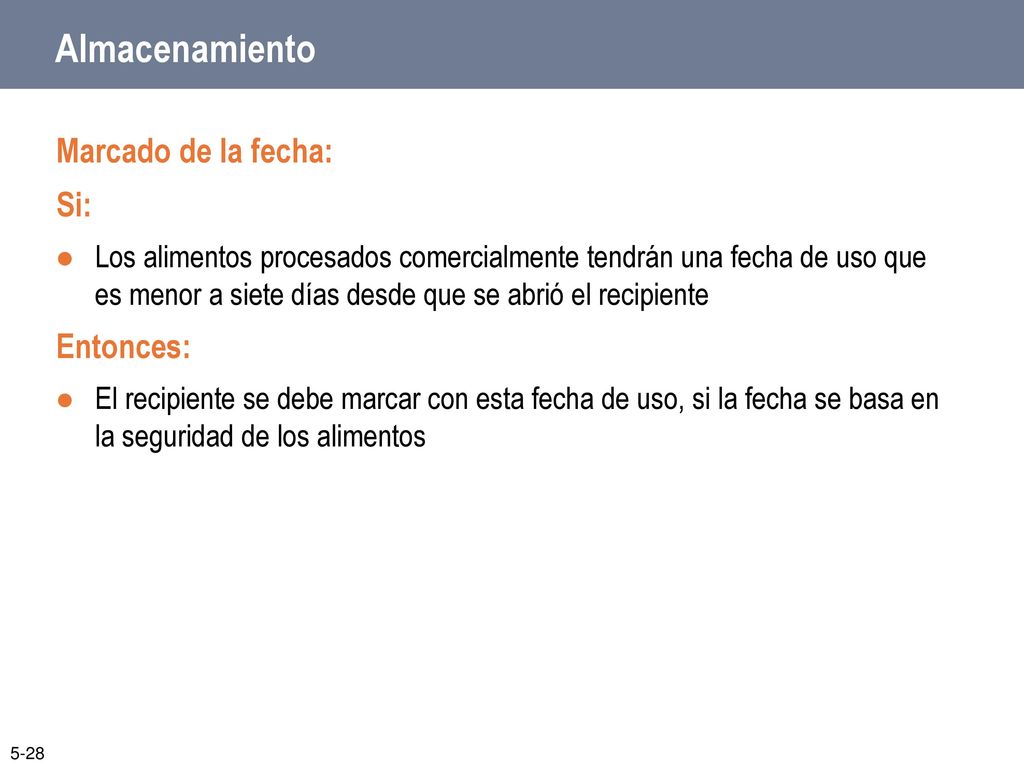 Almacenamiento

Marcado de la fecha:

Si:

● Los alimentos procesados comercialmente tendrán una fecha de uso que es menor a siete días desde que se abrió el recipiente

Entonces:

● El recipiente se debe marcar con esta fecha de uso, si la fecha se basa en la seguridad de los alimentos

5-28